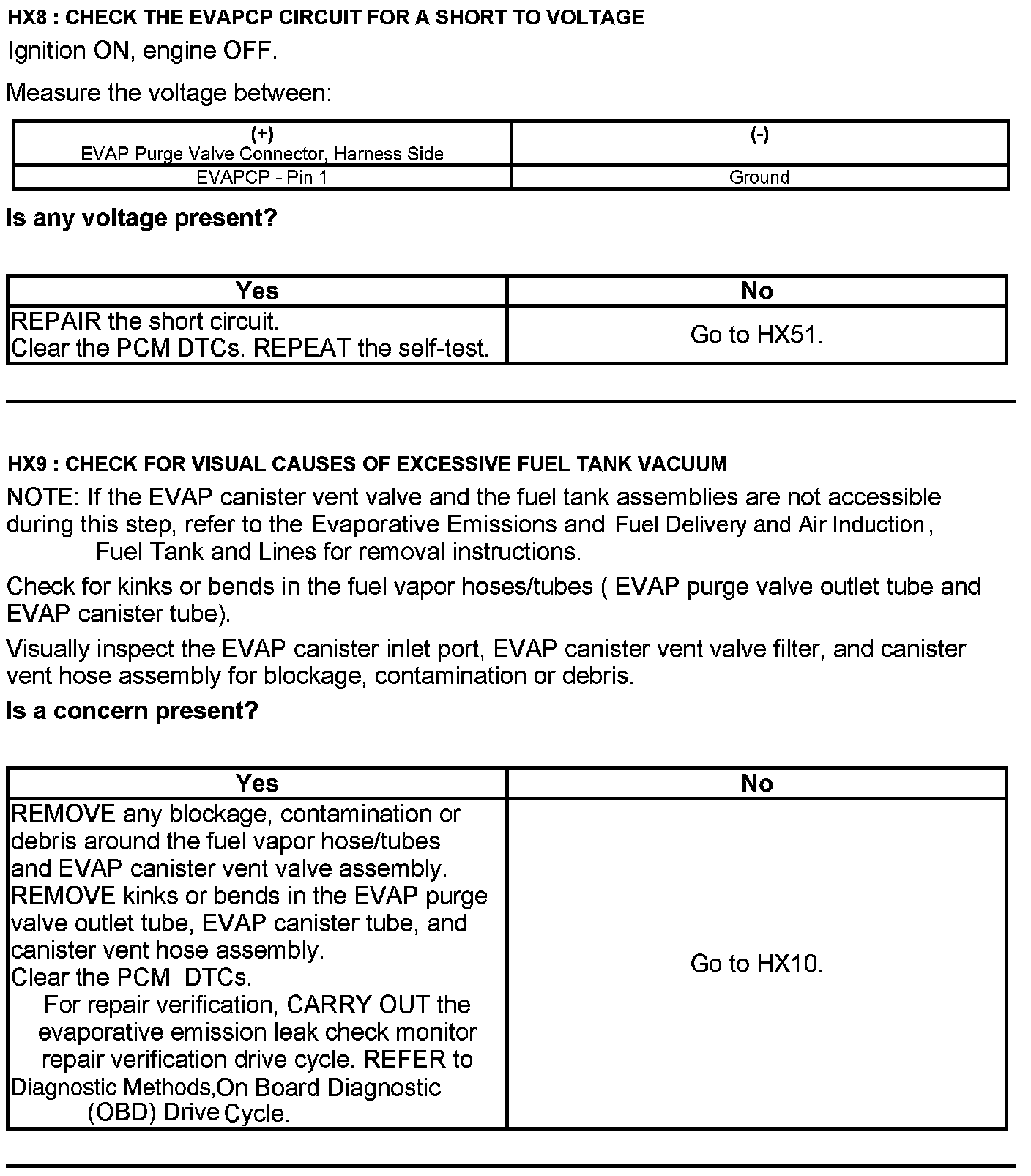 HX8 : CHECK THE EVAPCP CIRCUIT FOR A SHORT TO VOLTAGE

Ignition ON, engine OFF.

Measure the voltage between:

| (+) EVAP Purge Valve Connector, Harness Side | (-) |
|---|---|
| EVAPCP - Pin 1 | Ground |

Is any voltage present?

| Yes | No |
|---|---|
| REPAIR the short circuit. Clear the PCM DTCs. REPEAT the self-test. | Go to HX51. |

HX9 : CHECK FOR VISUAL CAUSES OF EXCESSIVE FUEL TANK VACUUM

NOTE: If the EVAP canister vent valve and the fuel tank assemblies are not accessible during this step, refer to the Evaporative Emissions and Fuel Delivery and Air Induction, Fuel Tank and Lines for removal instructions.

Check for kinks or bends in the fuel vapor hoses/tubes ( EVAP purge valve outlet tube and EVAP canister tube).

Visually inspect the EVAP canister inlet port, EVAP canister vent valve filter, and canister vent hose assembly for blockage, contamination or debris.

Is a concern present?

| Yes | No |
|---|---|
| REMOVE any blockage, contamination or debris around the fuel vapor hose/tubes and EVAP canister vent valve assembly. REMOVE kinks or bends in the EVAP purge valve outlet tube, EVAP canister tube, and canister vent hose assembly. Clear the PCM DTCs. For repair verification, CARRY OUT the evaporative emission leak check monitor repair verification drive cycle. REFER to Diagnostic Methods,On Board Diagnostic (OBD) Drive Cycle. | Go to HX10. |